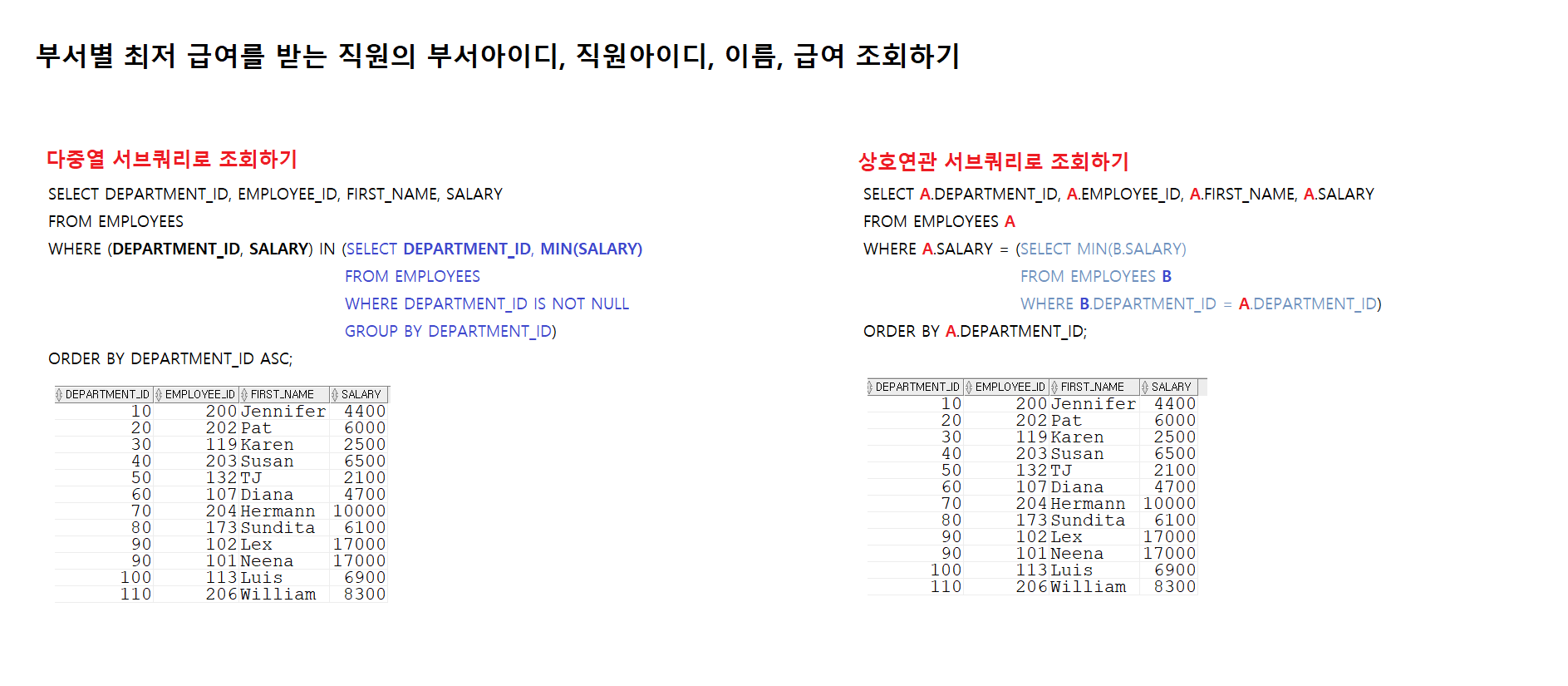 부서별 최저 급여를 받는 직원의 부서아이디, 직원아이디, 이름, 급여 조회하기

다중열 서브쿼리로 조회하기

SELECT DEPARTMENT_ID, EMPLOYEE_ID, FIRST_NAME, SALARY
FROM EMPLOYEES
WHERE (DEPARTMENT_ID, SALARY) IN (SELECT DEPARTMENT_ID, MIN(SALARY)
FROM EMPLOYEES
WHERE DEPARTMENT_ID IS NOT NULL
GROUP BY DEPARTMENT_ID)
ORDER BY DEPARTMENT_ID ASC;

| DEPARTMENT_ID | EMPLOYEE_ID | FIRST_NAME | SALARY |
|---|---|---|---|
| 10 | 200 | Jennifer | 4400 |
| 20 | 202 | Pat | 6000 |
| 30 | 119 | Karen | 2500 |
| 40 | 203 | Susan | 6500 |
| 50 | 132 | TJ | 2100 |
| 60 | 107 | Diana | 4700 |
| 70 | 204 | Hermann | 10000 |
| 80 | 173 | Sundita | 6100 |
| 90 | 102 | Lex | 17000 |
| 90 | 101 | Neena | 17000 |
| 100 | 113 | Luis | 6900 |
| 110 | 206 | William | 8300 |

상호연관 서브쿼리로 조회하기

SELECT A.DEPARTMENT_ID, A.EMPLOYEE_ID, A.FIRST_NAME, A.SALARY
FROM EMPLOYEES A
WHERE A.SALARY = (SELECT MIN(B.SALARY)
FROM EMPLOYEES B
WHERE B.DEPARTMENT_ID = A.DEPARTMENT_ID)
ORDER BY A.DEPARTMENT_ID;

| DEPARTMENT_ID | EMPLOYEE_ID | FIRST_NAME | SALARY |
|---|---|---|---|
| 10 | 200 | Jennifer | 4400 |
| 20 | 202 | Pat | 6000 |
| 30 | 119 | Karen | 2500 |
| 40 | 203 | Susan | 6500 |
| 50 | 132 | TJ | 2100 |
| 60 | 107 | Diana | 4700 |
| 70 | 204 | Hermann | 10000 |
| 80 | 173 | Sundita | 6100 |
| 90 | 102 | Lex | 17000 |
| 90 | 101 | Neena | 17000 |
| 100 | 113 | Luis | 6900 |
| 110 | 206 | William | 8300 |